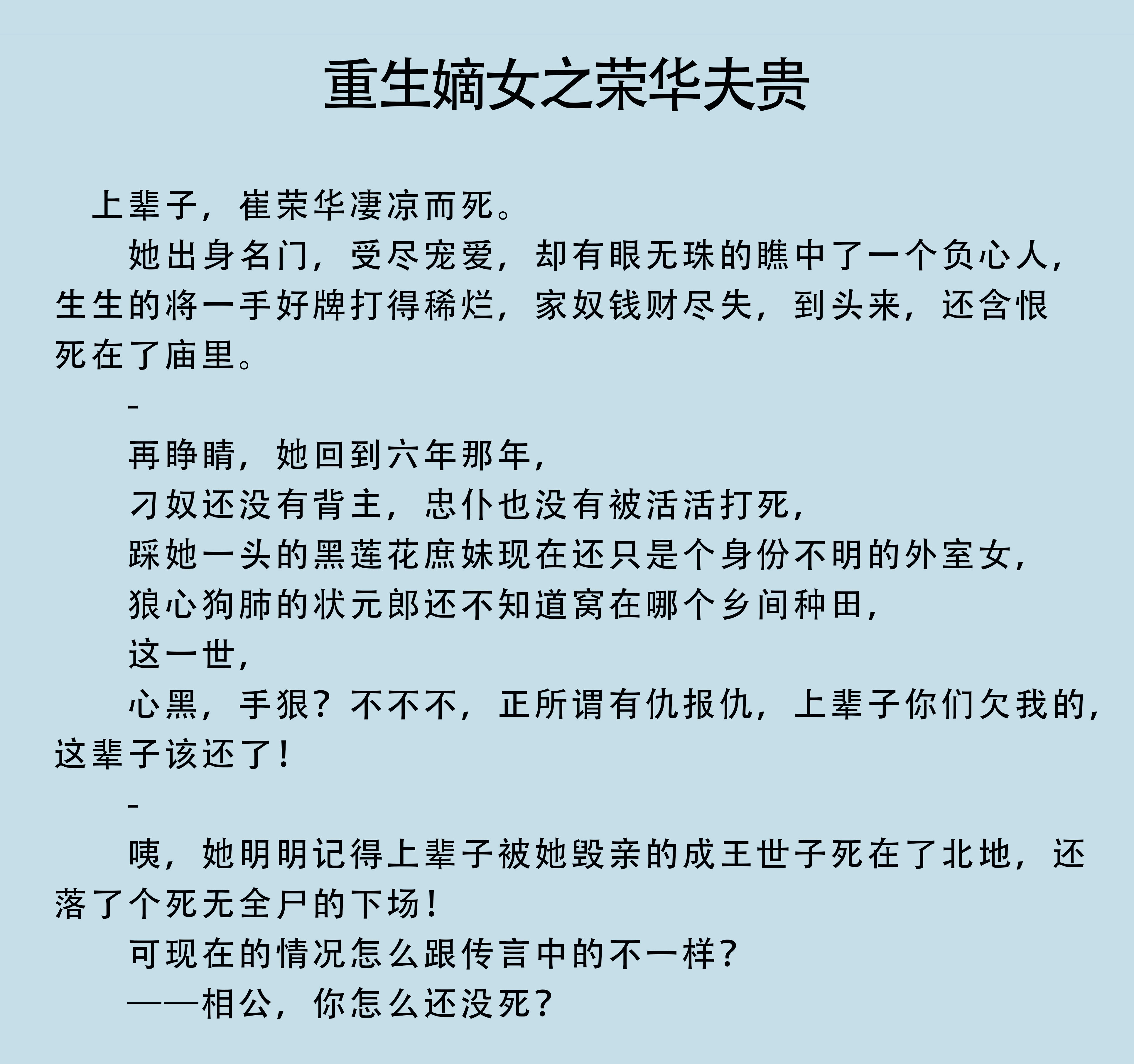 重生嫡女之荣华夫贵

上辈子，崔荣华凄凉而死。

她出身名门，受尽宠爱，却有眼无珠的瞧中了一个负心人，生生的将一手好牌打得稀烂，家奴钱财尽失，到头来，还含恨死在了庙里。

-

再睁睛，她回到六年那年，

刁奴还没有背主，忠仆也没有被活活打死，

踩她一头的黑莲花庶妹现在还只是个身份不明的外室女，

狼心狗肺的状元郎还不知道窝在哪个乡间种田，

这一世，

心黑，手狠？不不不，正所谓有仇报仇，上辈子你们欠我的，这辈子该还了！

-

咦，她明明记得上辈子被她毁亲的成王世子死在了北地，还落了个死无全尸的下场！

可现在的情况怎么跟传言中的不一样？

——相公，你怎么还没死？